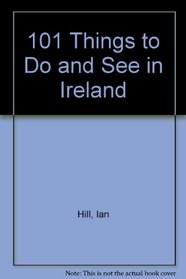 101 Things to Do and See in Ireland

Hill, Ian

Note: This is not the actual book cover